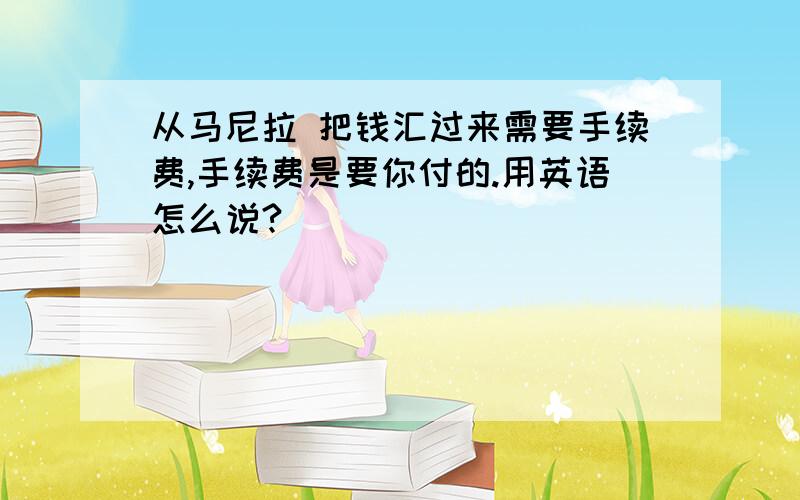 从马尼拉 把钱汇过来需要手续费,手续费是要你付的.用英语怎么说?